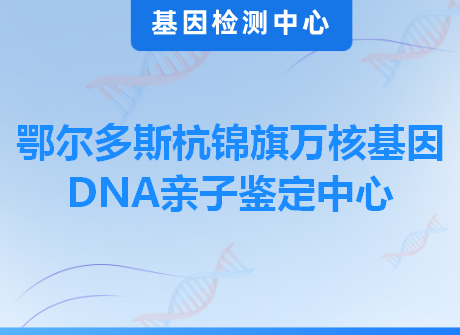 基因检测中心

鄂尔多斯杭锦旗万核基因DNA亲子鉴定中心